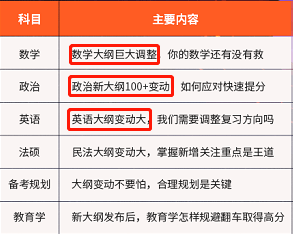 | 科目 | 主要内容 |
|---|---|
| 数学 | 数学大纲巨大调整 你的数学还有没有救 |
| 政治 | 政治新大纲100+变动 如何应对快速提分 |
| 英语 | 英语大纲变动大，我们需要调整复习方向吗 |
| 法硕 | 民法大纲变动大，掌握新增关注重点是王道 |
| 备考规划 | 大纲变动不要怕，合理规划是关键 |
| 教育学 | 新大纲发布后，教育学怎样规避翻车取得高分 |